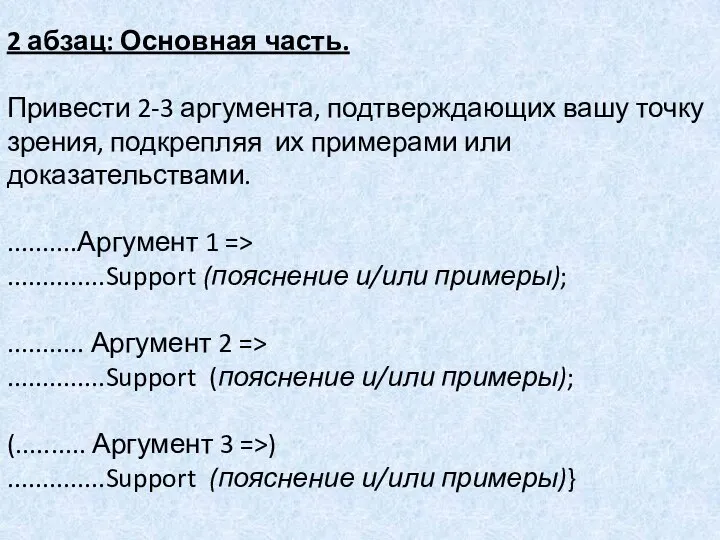 2 абзац: Основная часть.

Привести 2-3 аргумента, подтверждающих вашу точку зрения, подкрепляя их примерами или доказательствами.

..........Аргумент 1 =>
..............Support (пояснение и/или примеры);

........... Аргумент 2 =>
..............Support (пояснение и/или примеры);

(.......... Аргумент 3 =>)
..............Support (пояснение и/или примеры)}